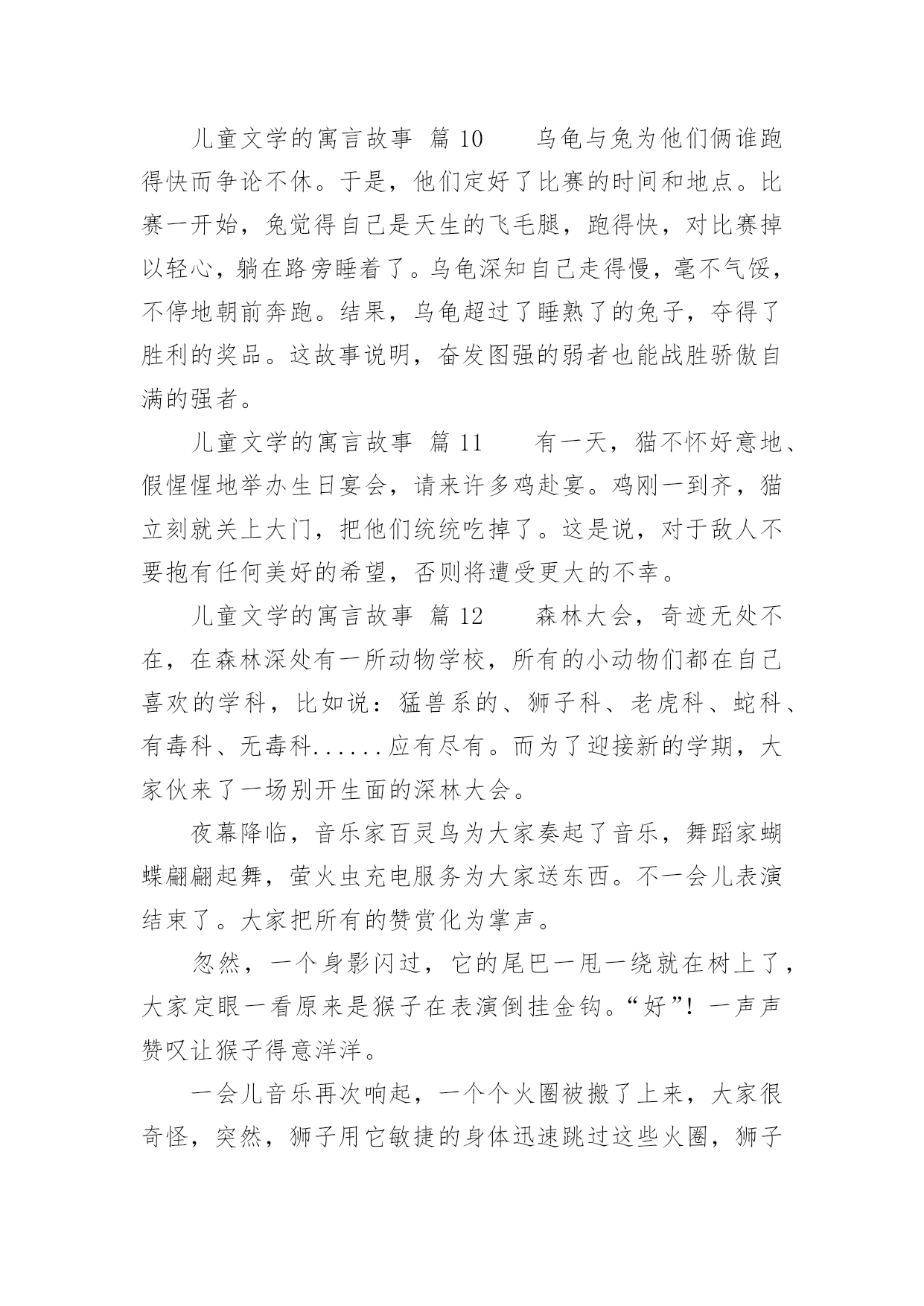 儿童文学的寓言故事 篇 10　　乌龟与兔为他们俩谁跑得快而争论不休。于是，他们定好了比赛的时间和地点。比赛一开始，兔觉得自己是天生的飞毛腿，跑得快，对比赛掉以轻心，躺在路旁睡着了。乌龟深知自己走得慢，毫不气馁，不停地朝前奔跑。结果，乌龟超过了睡熟了的兔子，夺得了胜利的奖品。这故事说明，奋发图强的弱者也能战胜骄傲自满的强者。

儿童文学的寓言故事 篇 11　　有一天，猫不怀好意地、假惺惺地举办生日宴会，请来许多鸡赴宴。鸡刚一到齐，猫立刻就关上大门，把他们统统吃掉了。这是说，对于敌人不要抱有任何美好的希望，否则将遭受更大的不幸。

儿童文学的寓言故事 篇 12　　森林大会，奇迹无处不在，在森林深处有一所动物学校，所有的小动物们都在自己喜欢的学科，比如说：猛兽系的、狮子科、老虎科、蛇科、有毒科、无毒科......应有尽有。而为了迎接新的学期，大家伙来了一场别开生面的深林大会。

夜幕降临，音乐家百灵鸟为大家奏起了音乐，舞蹈家蝴蝶翩翩起舞，萤火虫充电服务为大家送东西。不一会儿表演结束了。大家把所有的赞赏化为掌声。

忽然，一个身影闪过，它的尾巴一甩一绕就在树上了，大家定眼一看原来是猴子在表演倒挂金钩。“好”！一声声赞叹让猴子得意洋洋。

一会儿音乐再次响起，一个个火圈被搬了上来，大家很奇怪，突然，狮子用它敏捷的身体迅速跳过这些火圈，狮子